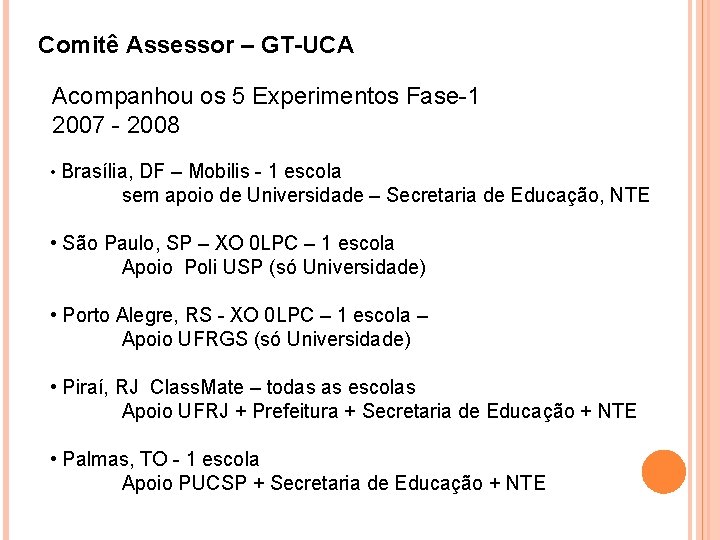 Comitê Assessor – GT-UCA

Acompanhou os 5 Experimentos Fase-1
2007 - 2008

• Brasília, DF – Mobilis - 1 escola
sem apoio de Universidade – Secretaria de Educação, NTE

• São Paulo, SP – XO 0LPC – 1 escola
Apoio Poli USP (só Universidade)

• Porto Alegre, RS - XO 0LPC – 1 escola –
Apoio UFRGS (só Universidade)

• Piraí, RJ ClassMate – todas as escolas
Apoio UFRJ + Prefeitura + Secretaria de Educação + NTE

• Palmas, TO - 1 escola
Apoio PUCSP + Secretaria de Educação + NTE